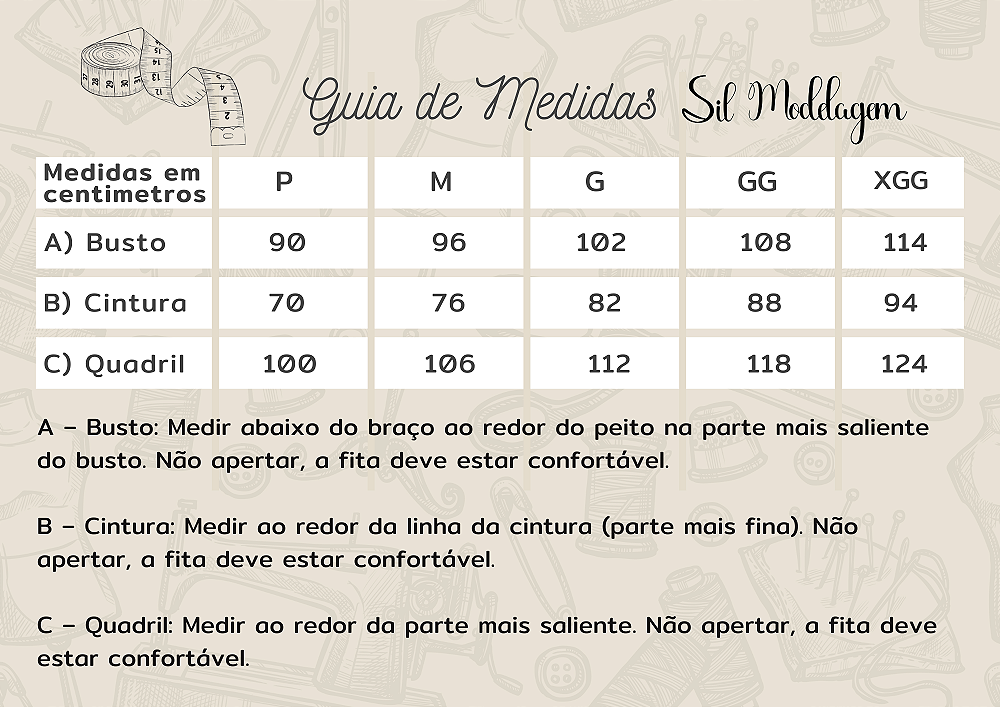 Guia de Medidas Sil Moddagem

| Medidas em centimetros | P | M | G | GG | XGG |
|---|---|---|---|---|---|
| A) Busto | 90 | 96 | 102 | 108 | 114 |
| B) Cintura | 70 | 76 | 82 | 88 | 94 |
| C) Quadril | 100 | 106 | 112 | 118 | 124 |

A – Busto: Medir abaixo do braço ao redor do peito na parte mais saliente do busto. Não apertar, a fita deve estar confortável.

B – Cintura: Medir ao redor da linha da cintura (parte mais fina). Não apertar, a fita deve estar confortável.

C – Quadril: Medir ao redor da parte mais saliente. Não apertar, a fita deve estar confortável.